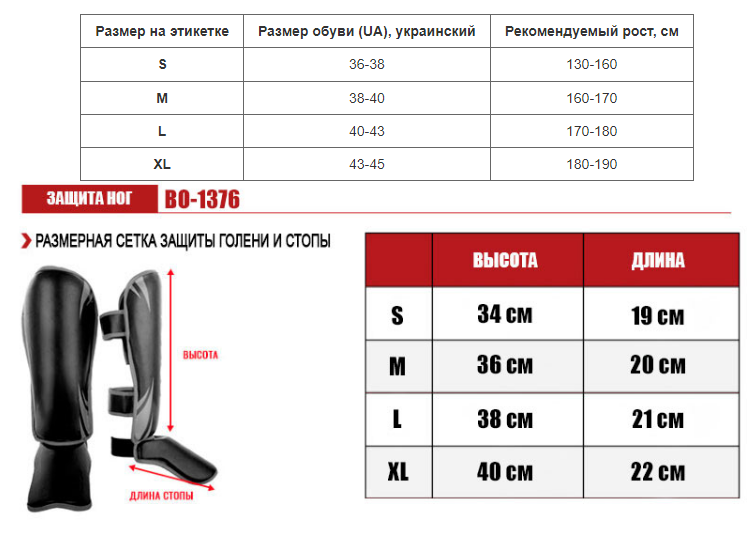 | Размер на этикетке | Размер обуви (UA), украинский | Рекомендуемый рост, см |
|---|---|---|
| S | 36-38 | 130-160 |
| M | 38-40 | 160-170 |
| L | 40-43 | 170-180 |
| XL | 43-45 | 180-190 |

ЗАЩИТА НОГ BO-1376

РАЗМЕРНАЯ СЕТКА ЗАЩИТЫ ГОЛЕНИ И СТОПЫ

ВЫСОТА

ДЛИНА СТОПЫ

| | ВЫСОТА | ДЛИНА |
|---|---|---|
| S | 34 см | 19 см |
| M | 36 см | 20 см |
| L | 38 см | 21 см |
| XL | 40 см | 22 см |